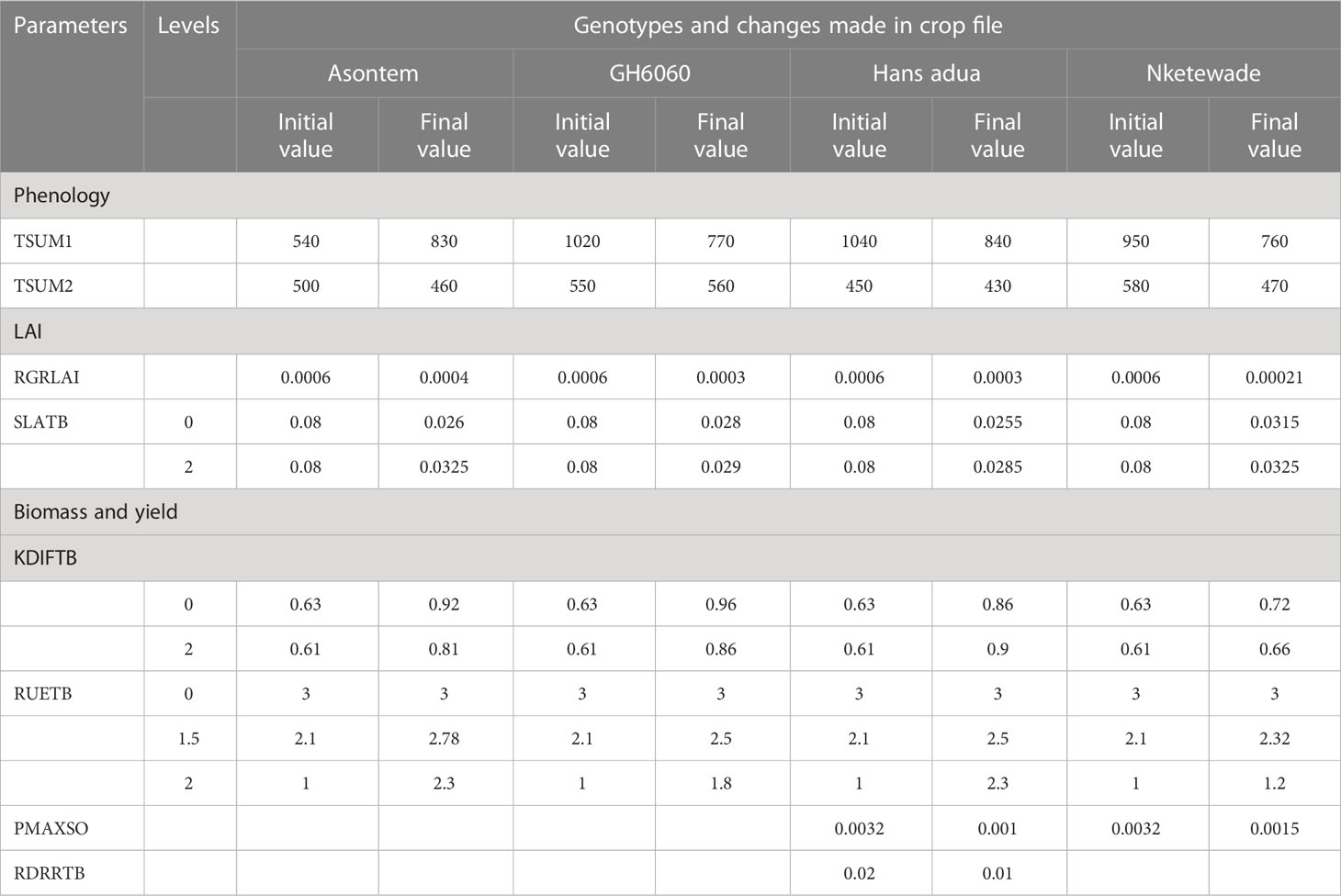 | Parameters | Levels | Genotypes and changes made in crop file | | | | | | | |
|---|---|---|---|---|---|---|---|---|---|
| | | Asontem | | GH6060 | | Hans adua | | Nketewade | |
| | | Initial value | Final value | Initial value | Final value | Initial value | Final value | Initial value | Final value |
| Phenology | | | | | | | | | |
| TSUM1 | | 540 | 830 | 1020 | 770 | 1040 | 840 | 950 | 760 |
| TSUM2 | | 500 | 460 | 550 | 560 | 450 | 430 | 580 | 470 |
| LAI | | | | | | | | | |
| RGRLAI | | 0.0006 | 0.0004 | 0.0006 | 0.0003 | 0.0006 | 0.0003 | 0.0006 | 0.00021 |
| SLATB | 0 | 0.08 | 0.026 | 0.08 | 0.028 | 0.08 | 0.0255 | 0.08 | 0.0315 |
| | 2 | 0.08 | 0.0325 | 0.08 | 0.029 | 0.08 | 0.0285 | 0.08 | 0.0325 |
| Biomass and yield | | | | | | | | | |
| KDIFTB | | | | | | | | | |
| | 0 | 0.63 | 0.92 | 0.63 | 0.96 | 0.63 | 0.86 | 0.63 | 0.72 |
| | 2 | 0.61 | 0.81 | 0.61 | 0.86 | 0.61 | 0.9 | 0.61 | 0.66 |
| RUETB | 0 | 3 | 3 | 3 | 3 | 3 | 3 | 3 | 3 |
| | 1.5 | 2.1 | 2.78 | 2.1 | 2.5 | 2.1 | 2.5 | 2.1 | 2.32 |
| | 2 | 1 | 2.3 | 1 | 1.8 | 1 | 2.3 | 1 | 1.2 |
| PMAXSO | | | | | | 0.0032 | 0.001 | 0.0032 | 0.0015 |
| RDRRTB | | | | | | 0.02 | 0.01 | | |